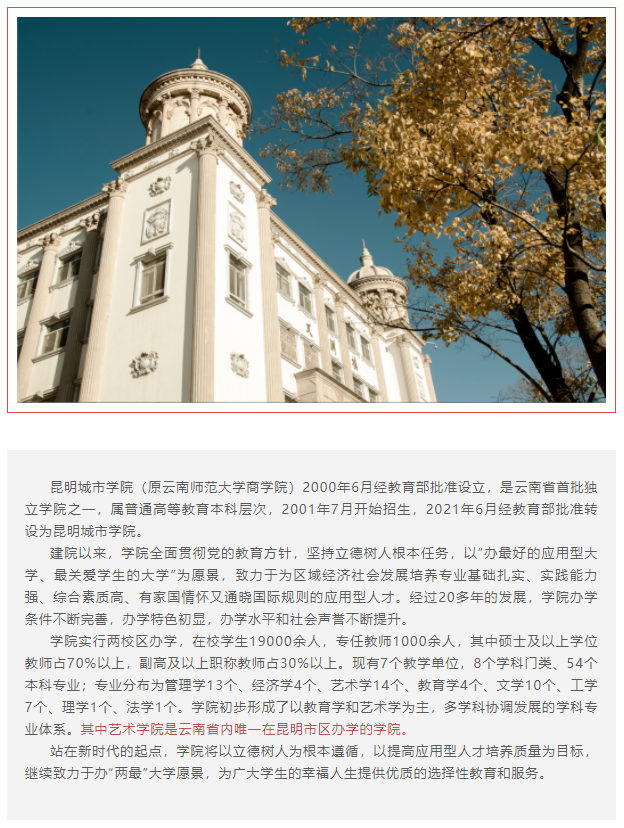 昆明城市学院（原云南师范大学商学院）2000年6月经教育部批准设立，是云南省首批独立学院之一，属普通高等教育本科层次，2001年7月开始招生，2021年6月经教育部批准转设为昆明城市学院。

建院以来，学院全面贯彻党的教育方针，坚持立德树人根本任务，以“办最好的应用型大学、最关爱学生的大学”为愿景，致力于为区域经济社会发展培养专业基础扎实、实践能力强、综合素质高、有家国情怀又通晓国际规则的应用型人才。经过20多年的发展，学院办学条件不断完善，办学特色初显，办学水平和社会声誉不断提升。

学院实行两校区办学，在校学生19000余人，专任教师1000余人，其中硕士及以上学位教师占70%以上，副高及以上职称教师占30%以上。现有7个教学单位，8个学科门类、54个本科专业；专业分布为管理学13个、经济学4个、艺术学14个、教育学4个、文学10个、工学7个、理学1个、法学1个。学院初步形成了以教育学和艺术学为主，多学科协调发展的学科专业体系。其中艺术学院是云南省内唯一在昆明市区办学的学院。

站在新时代的起点，学院将以立德树人为根本遵循，以提高应用型人才培养质量为目标，继续致力于办“两最”大学愿景，为广大学生的幸福人生提供优质的选择性教育和服务。